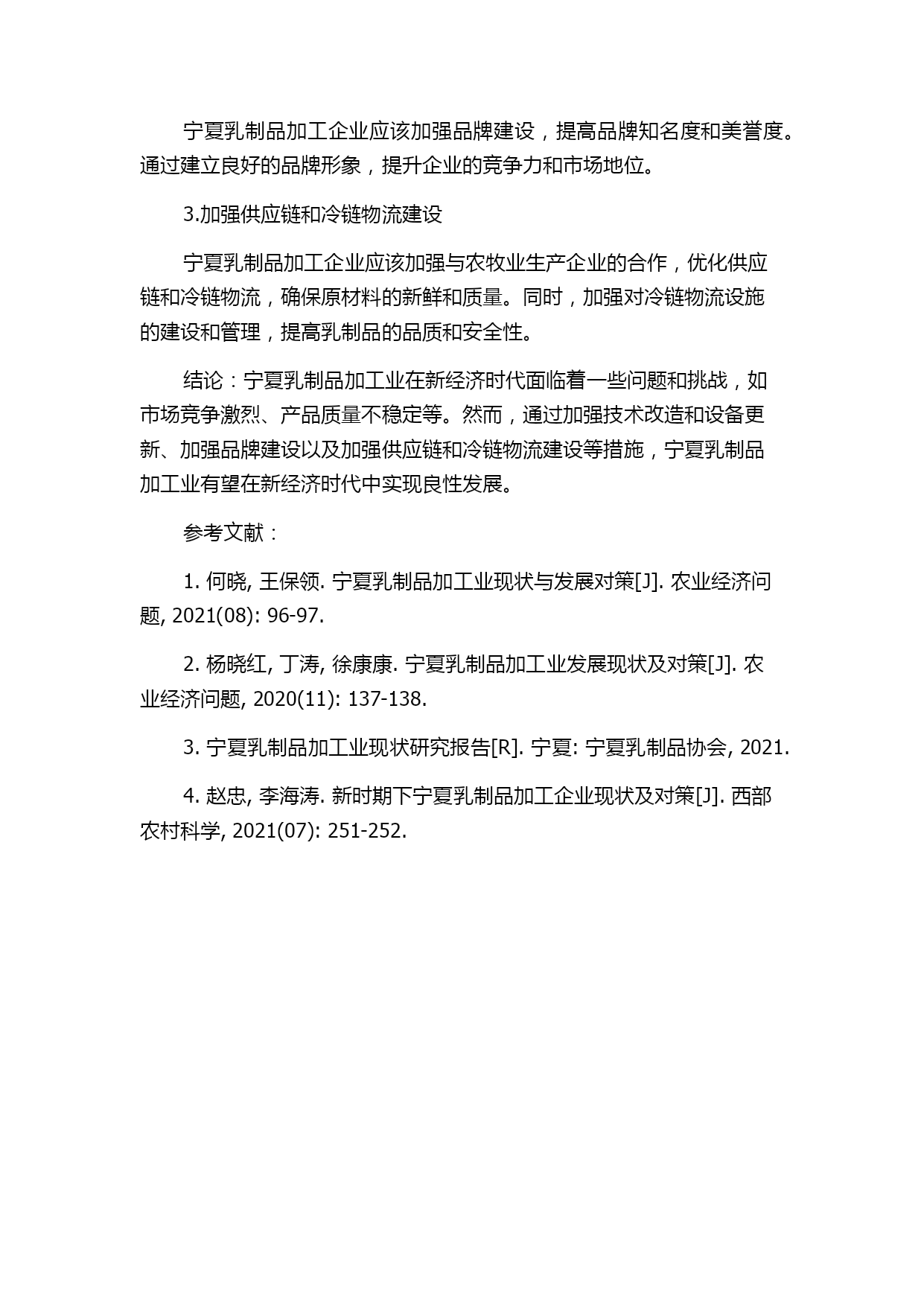 宁夏乳制品加工企业应该加强品牌建设，提高品牌知名度和美誉度。通过建立良好的品牌形象，提升企业的竞争力和市场地位。

3.加强供应链和冷链物流建设

宁夏乳制品加工企业应该加强与农牧业生产企业的合作，优化供应链和冷链物流，确保原材料的新鲜和质量。同时，加强对冷链物流设施的建设和管理，提高乳制品的品质和安全性。

结论：宁夏乳制品加工业在新经济时代面临着一些问题和挑战，如市场竞争激烈、产品质量不稳定等。然而，通过加强技术改造和设备更新、加强品牌建设以及加强供应链和冷链物流建设等措施，宁夏乳制品加工业有望在新经济时代中实现良性发展。

参考文献：

1. 何晓, 王保领. 宁夏乳制品加工业现状与发展对策[J]. 农业经济问题, 2021(08): 96-97.

2. 杨晓红, 丁涛, 徐康康. 宁夏乳制品加工业发展现状及对策[J]. 农业经济问题, 2020(11): 137-138.

3. 宁夏乳制品加工业现状研究报告[R]. 宁夏: 宁夏乳制品协会, 2021.

4. 赵忠, 李海涛. 新时期下宁夏乳制品加工企业现状及对策[J]. 西部农村科学, 2021(07): 251-252.